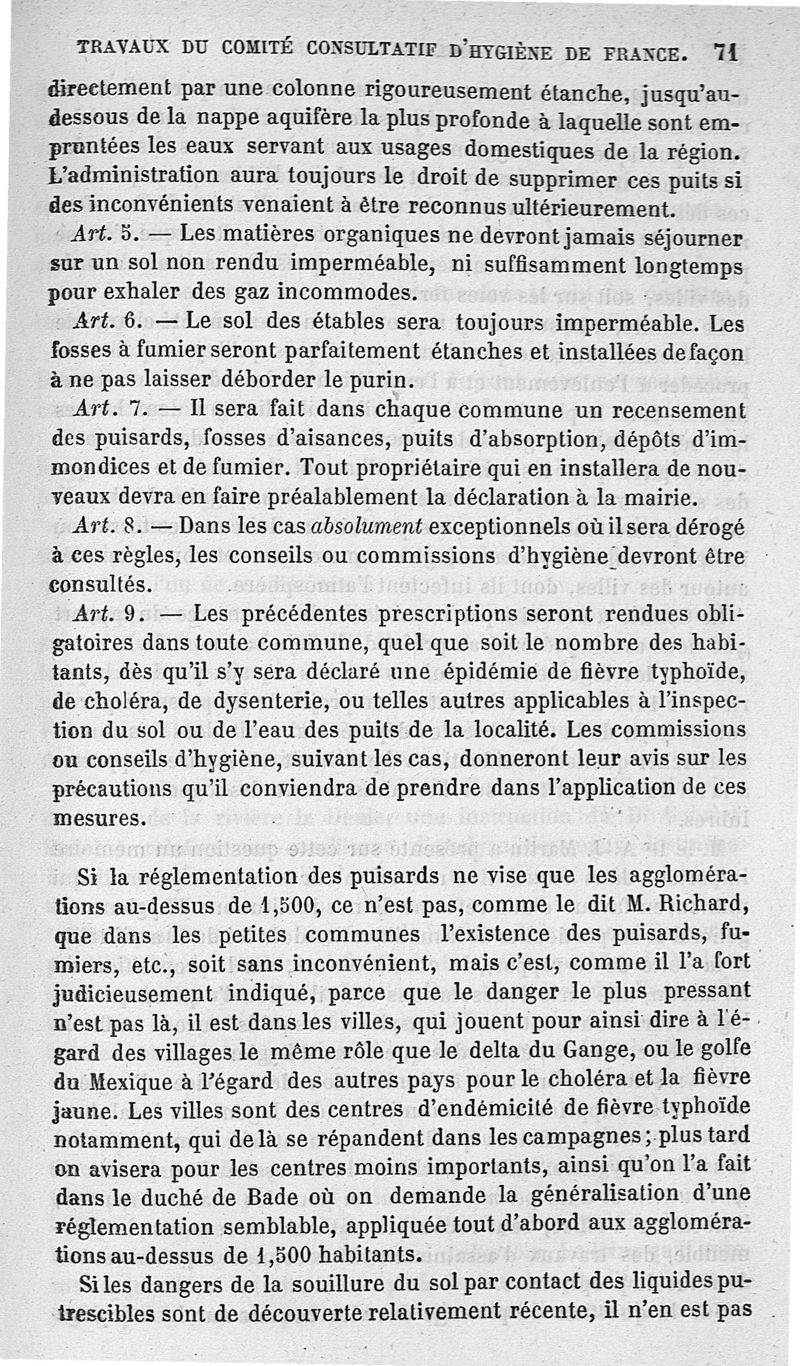 TRAVAUX DU COMITÉ CONSULTATIF D'HYGIÈNE DE FRANCE. 71

directement par une colonne rigoureusement étanche, jusqu'au-dessous de la nappe aquifère la plus profonde à laquelle sont empruntées les eaux servant aux usages domestiques de la région. L'administration aura toujours le droit de supprimer ces puits si des inconvénients venaient à être reconnus ultérieurement.

Art. 5. — Les matières organiques ne devront jamais séjourner sur un sol non rendu imperméable, ni suffisamment longtemps pour exhaler des gaz incommodes.

Art. 6. — Le sol des étables sera toujours imperméable. Les fosses à fumier seront parfaitement étanches et installées de façon à ne pas laisser déborder le purin.

Art. 7. — Il sera fait dans chaque commune un recensement des puisards, fosses d'aisances, puits d'absorption, dépôts d'immondices et de fumier. Tout propriétaire qui en installera de nouveaux devra en faire préalablement la déclaration à la mairie.

Art. 8. — Dans les cas absolument exceptionnels où il sera dérogé à ces règles, les conseils ou commissions d'hygiène devront être consultés.

Art. 9. — Les précédentes prescriptions seront rendues obligatoires dans toute commune, quel que soit le nombre des habitants, dès qu'il s'y sera déclaré une épidémie de fièvre typhoïde, de choléra, de dysenterie, ou telles autres applicables à l'inspection du sol ou de l'eau des puits de la localité. Les commissions ou conseils d'hygiène, suivant les cas, donneront leur avis sur les précautions qu'il conviendra de prendre dans l'application de ces mesures.

Si la réglementation des puisards ne vise que les agglomérations au-dessus de 1,500, ce n'est pas, comme le dit M. Richard, que dans les petites communes l'existence des puisards, fumiers, etc., soit sans inconvénient, mais c'est, comme il l'a fort judicieusement indiqué, parce que le danger le plus pressant n'est pas là, il est dans les villes, qui jouent pour ainsi dire à l'égard des villages le même rôle que le delta du Gange, ou le golfe du Mexique à l'égard des autres pays pour le choléra et la fièvre jaune. Les villes sont des centres d'endémicité de fièvre typhoïde notamment, qui de là se répandent dans les campagnes; plus tard on avisera pour les centres moins importants, ainsi qu'on l'a fait dans le duché de Bade où on demande la généralisation d'une réglementation semblable, appliquée tout d'abord aux agglomérations au-dessus de 1,500 habitants.

Si les dangers de la souillure du sol par contact des liquides putrescibles sont de découverte relativement récente, il n'en est pas